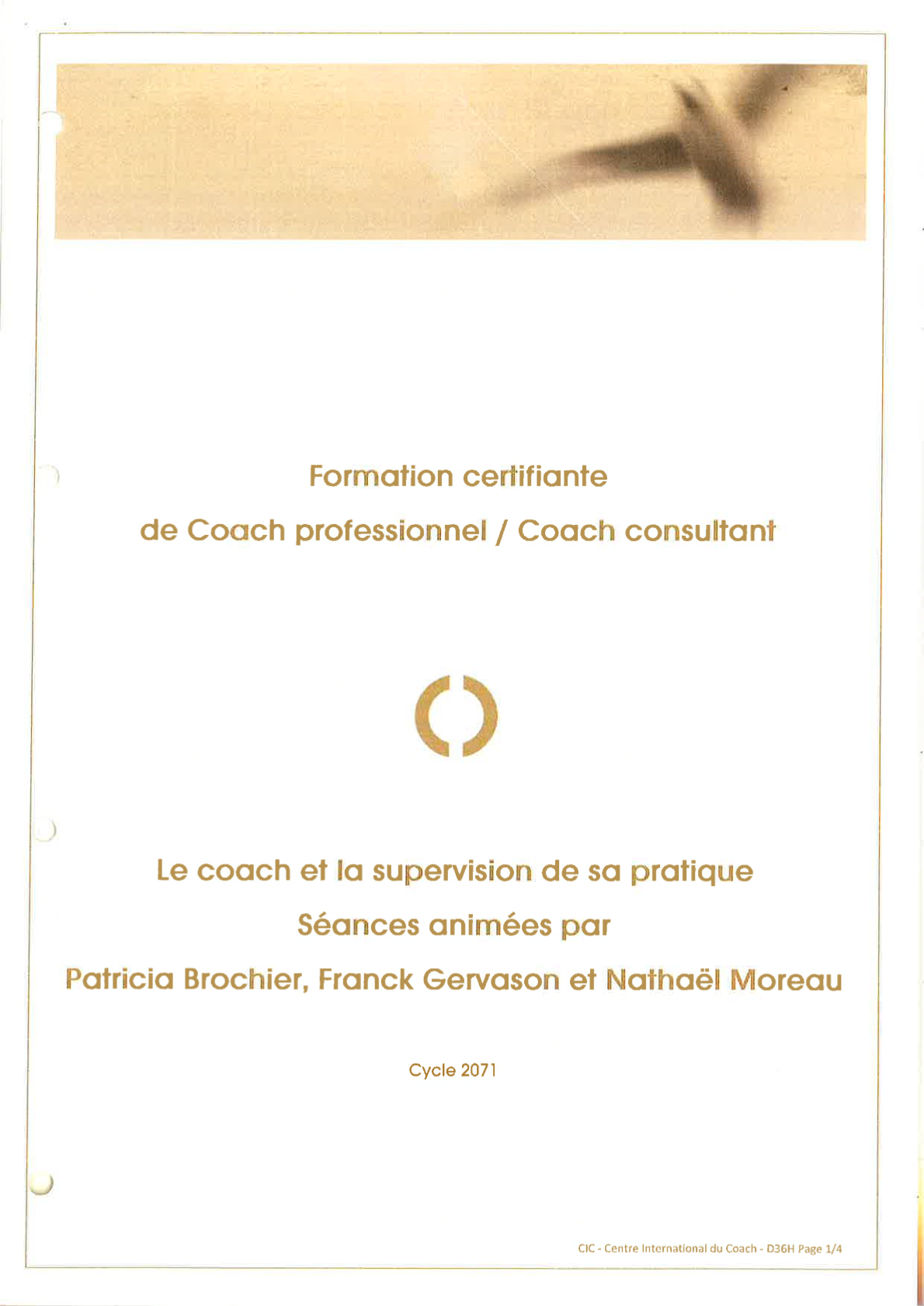 Formation certifiante

de Coach professionnel / Coach consultant

Le coach et la supervision de sa pratique

Séances animées par

Patricia Brochier, Franck Gervason et Nathaël Moreau

Cycle 2071

CIC - Centre International du Coach - D36H Page 1/4